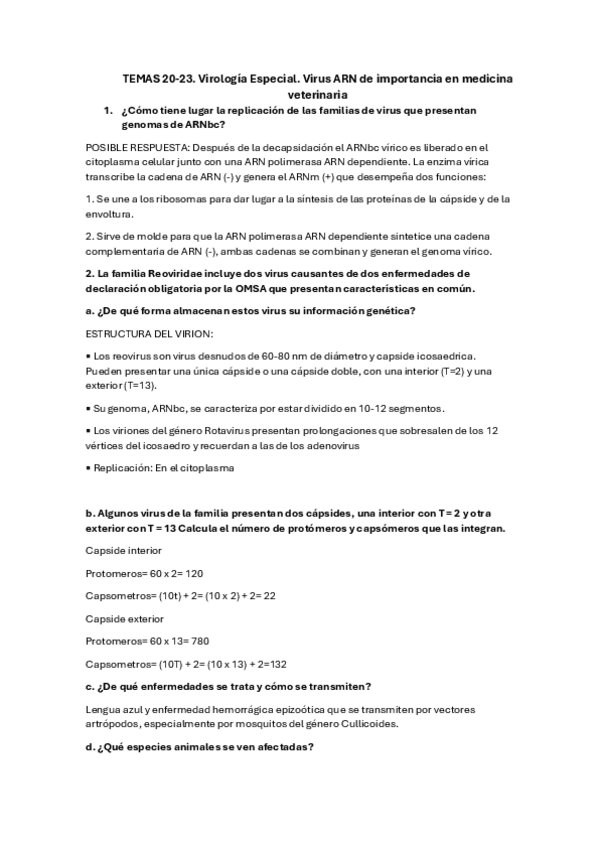 TEMAS 20-23. Virología Especial. Virus ARN de importancia en medicina veterinaria

1. ¿Cómo tiene lugar la replicación de las familias de virus que presentan genomas de ARNbc?

POSIBLE RESPUESTA: Después de la decapsidación el ARNbc vírico es liberado en el citoplasma celular junto con una ARN polimerasa ARN dependiente. La enzima vírica transcribe la cadena de ARN (-) y genera el ARNm (+) que desempeña dos funciones:

1. Se une a los ribosomas para dar lugar a la síntesis de las proteínas de la cápside y de la envoltura.

2. Sirve de molde para que la ARN polimerasa ARN dependiente sintetice una cadena complementaria de ARN (-), ambas cadenas se combinan y generan el genoma vírico.

2. La familia Reoviridae incluye dos virus causantes de dos enfermedades de declaración obligatoria por la OMSA que presentan características en común.

a. ¿De qué forma almacenan estos virus su información genética?

ESTRUCTURA DEL VIRION:

▪ Los reovirus son virus desnudos de 60-80 nm de diámetro y capside icosaedrica. Pueden presentar una única cápside o una cápside doble, con una interior (T=2) y una exterior (T=13).

▪ Su genoma, ARNbc, se caracteriza por estar dividido en 10-12 segmentos.

▪ Los viriones del género Rotavirus presentan prolongaciones que sobresalen de los 12 vértices del icosaedro y recuerdan a las de los adenovirus

▪ Replicación: En el citoplasma

b. Algunos virus de la familia presentan dos cápsides, una interior con T = 2 y otra exterior con T = 13 Calcula el número de protómeros y capsómeros que las integran.

Capside interior

Protomeros= 60 x 2= 120

Capsometros= (10t) + 2= (10 x 2) + 2= 22

Capside exterior

Protomeros= 60 x 13= 780

Capsometros= (10T) + 2= (10 x 13) + 2=132

c. ¿De qué enfermedades se trata y cómo se transmiten?

Lengua azul y enfermedad hemorrágica epizoótica que se transmiten por vectores artrópodos, especialmente por mosquitos del género Cullicoides.

d. ¿Qué especies animales se ven afectadas?